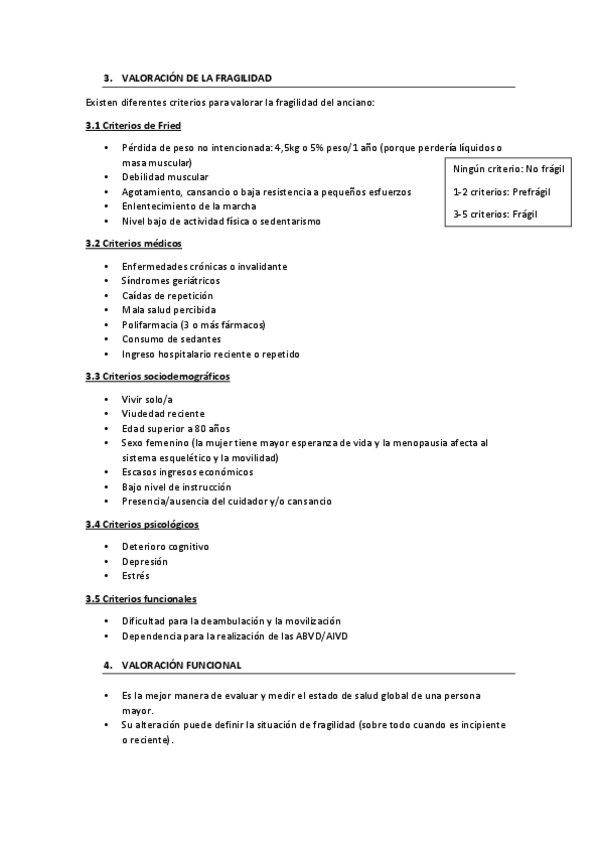 3. VALORACIÓN DE LA FRAGILIDAD

Existen diferentes criterios para valorar la fragilidad del anciano:

3.1 Criterios de Fried

• Pérdida de peso no intencionada: 4,5kg o 5% peso/1 año (porque perdería líquidos o masa muscular)
• Debilidad muscular
• Agotamiento, cansancio o baja resistencia a pequeños esfuerzos
• Enlentecimiento de la marcha
• Nivel bajo de actividad física o sedentarismo

Ningún criterio: No frágil
1-2 criterios: Prefrágil
3-5 criterios: Frágil

3.2 Criterios médicos

• Enfermedades crónicas o invalidante
• Síndromes geriátricos
• Caídas de repetición
• Mala salud percibida
• Polifarmacia (3 o más fármacos)
• Consumo de sedantes
• Ingreso hospitalario reciente o repetido

3.3 Criterios sociodemográficos

• Vivir solo/a
• Viudedad reciente
• Edad superior a 80 años
• Sexo femenino (la mujer tiene mayor esperanza de vida y la menopausia afecta al sistema esquelético y la movilidad)
• Escasos ingresos económicos
• Bajo nivel de instrucción
• Presencia/ausencia del cuidador y/o cansancio

3.4 Criterios psicológicos

• Deterioro cognitivo
• Depresión
• Estrés

3.5 Criterios funcionales

• Dificultad para la deambulación y la movilización
• Dependencia para la realización de las ABVD/AIVD

4. VALORACIÓN FUNCIONAL

• Es la mejor manera de evaluar y medir el estado de salud global de una persona mayor.
• Su alteración puede definir la situación de fragilidad (sobre todo cuando es incipiente o reciente).